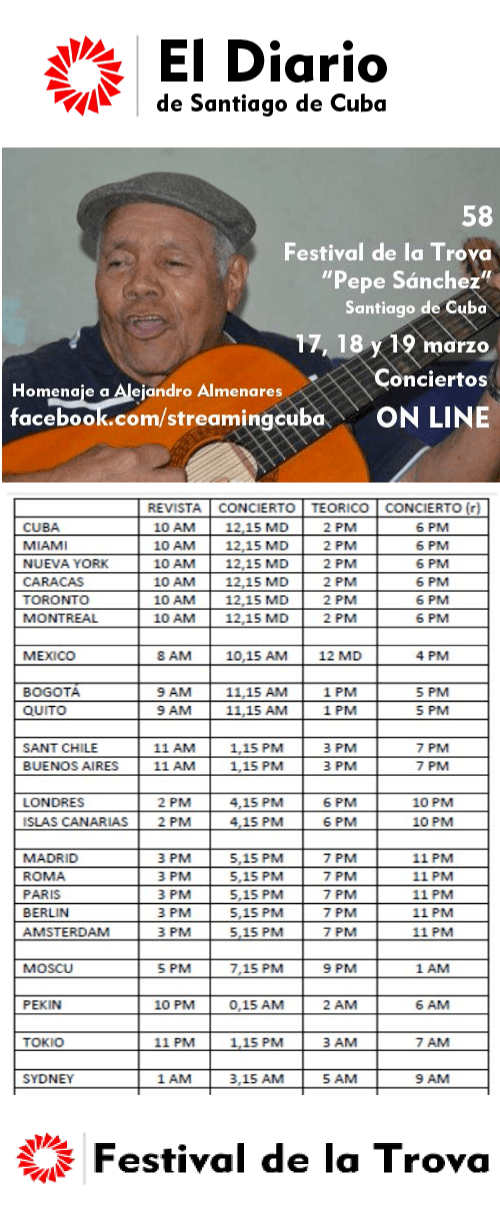 El Diario
de Santiago de Cuba

58
Festival de la Trova
"Pepe Sánchez"
Santiago de Cuba
17, 18 y 19 marzo
Conciertos
ON LINE

Homenaje a Alejandro Almenares
facebook.com/streamingcuba

| | REVISTA | CONCIERTO | TEORICO | CONCIERTO (r) |
|---|---|---|---|---|
| CUBA | 10 AM | 12,15 MD | 2 PM | 6 PM |
| MIAMI | 10 AM | 12,15 MD | 2 PM | 6 PM |
| NUEVA YORK | 10 AM | 12,15 MD | 2 PM | 6 PM |
| CARACAS | 10 AM | 12,15 MD | 2 PM | 6 PM |
| TORONTO | 10 AM | 12,15 MD | 2 PM | 6 PM |
| MONTREAL | 10 AM | 12,15 MD | 2 PM | 6 PM |
| | | | | |
| MEXICO | 8 AM | 10,15 AM | 12 MD | 4 PM |
| | | | | |
| BOGOTÁ | 9 AM | 11,15 AM | 1 PM | 5 PM |
| QUITO | 9 AM | 11,15 AM | 1 PM | 5 PM |
| | | | | |
| SANT CHILE | 11 AM | 1,15 PM | 3 PM | 7 PM |
| BUENOS AIRES | 11 AM | 1,15 PM | 3 PM | 7 PM |
| | | | | |
| LONDRES | 2 PM | 4,15 PM | 6 PM | 10 PM |
| ISLAS CANARIAS | 2 PM | 4,15 PM | 6 PM | 10 PM |
| | | | | |
| MADRID | 3 PM | 5,15 PM | 7 PM | 11 PM |
| ROMA | 3 PM | 5,15 PM | 7 PM | 11 PM |
| PARIS | 3 PM | 5,15 PM | 7 PM | 11 PM |
| BERLIN | 3 PM | 5,15 PM | 7 PM | 11 PM |
| AMSTERDAM | 3 PM | 5,15 PM | 7 PM | 11 PM |
| | | | | |
| MOSCU | 5 PM | 7,15 PM | 9 PM | 1 AM |
| | | | | |
| PEKIN | 10 PM | 0,15 AM | 2 AM | 6 AM |
| | | | | |
| TOKIO | 11 PM | 1,15 PM | 3 AM | 7 AM |
| | | | | |
| SYDNEY | 1 AM | 3,15 AM | 5 AM | 9 AM |

Festival de la Trova